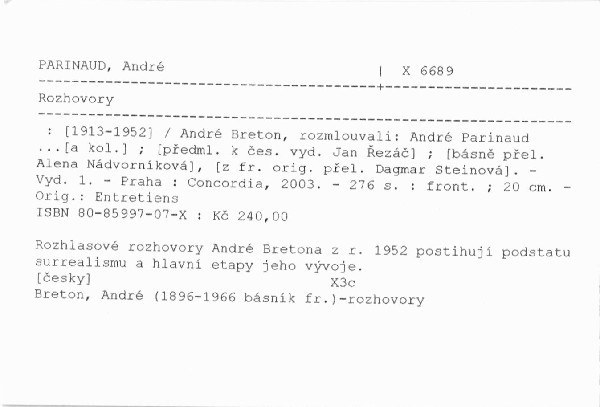 PARINAUD, André | X 6689

Rozhovory

: [1913-1952] / André Breton, rozmlouvali: André Parinaud ...[a kol.] ; [předml. k čes. vyd. Jan Řezáč] ; [básně přel. Alena Nádvorníková], [z fr. orig. přel. Dagmar Steinová]. - Vyd. 1. - Praha : Concordia, 2003. - 276 s. : front. ; 20 cm. - Orig.: Entretiens
ISBN 80-85997-07-X : Kč 240,00

Rozhlasové rozhovory André Bretona z r. 1952 postihují podstatu surrealismu a hlavní etapy jeho vývoje.
[česky] X3c
Breton, André (1896-1966 básník fr.)-rozhovory